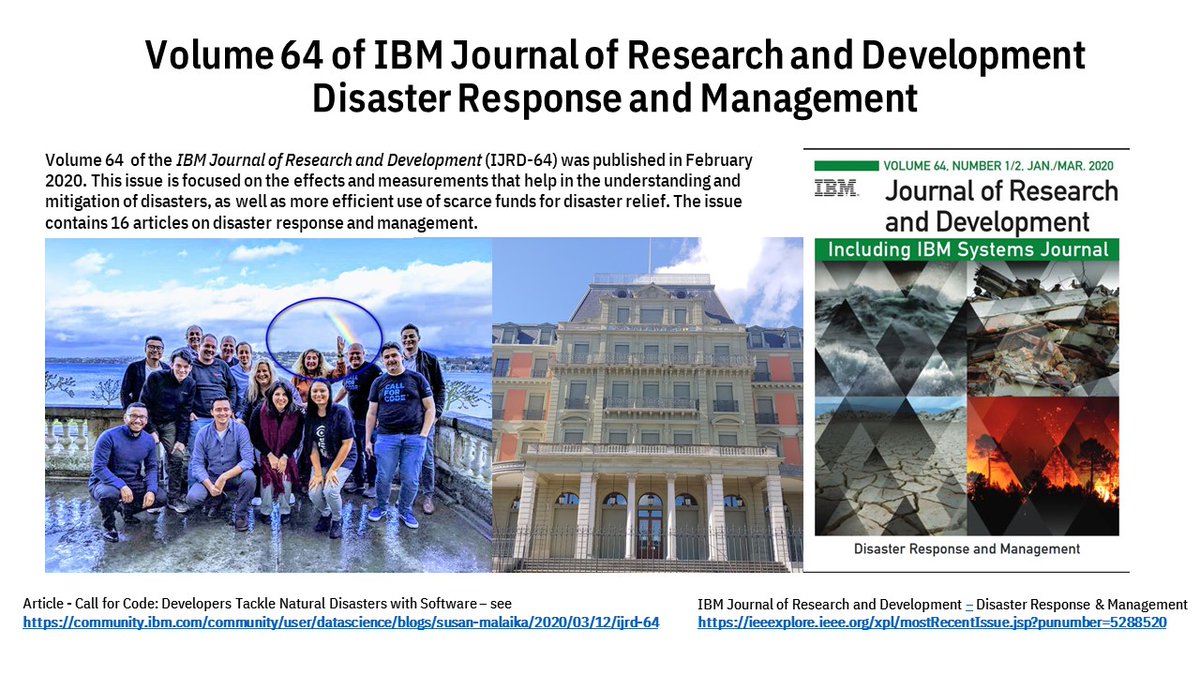 Volume 64 of IBM Journal of Research and Development
Disaster Response and Management

Volume 64 of the IBM Journal of Research and Development (IJRD-64) was published in February 2020. This issue is focused on the effects and measurements that help in the understanding and mitigation of disasters, as well as more efficient use of scarce funds for disaster relief. The issue contains 16 articles on disaster response and management.

CALL FOR CODE

VOLUME 64, NUMBER 1/2, JAN./MAR. 2020
IBM
Journal of Research and Development
Including IBM Systems Journal
Disaster Response and Management

Article - Call for Code: Developers Tackle Natural Disasters with Software – see
https://community.ibm.com/community/user/datascience/blogs/susan-malaika/2020/03/12/ijrd-64

IBM Journal of Research and Development – Disaster Response & Management
https://ieeexplore.ieee.org/xpl/mostRecentIssue.jsp?punumber=5288520